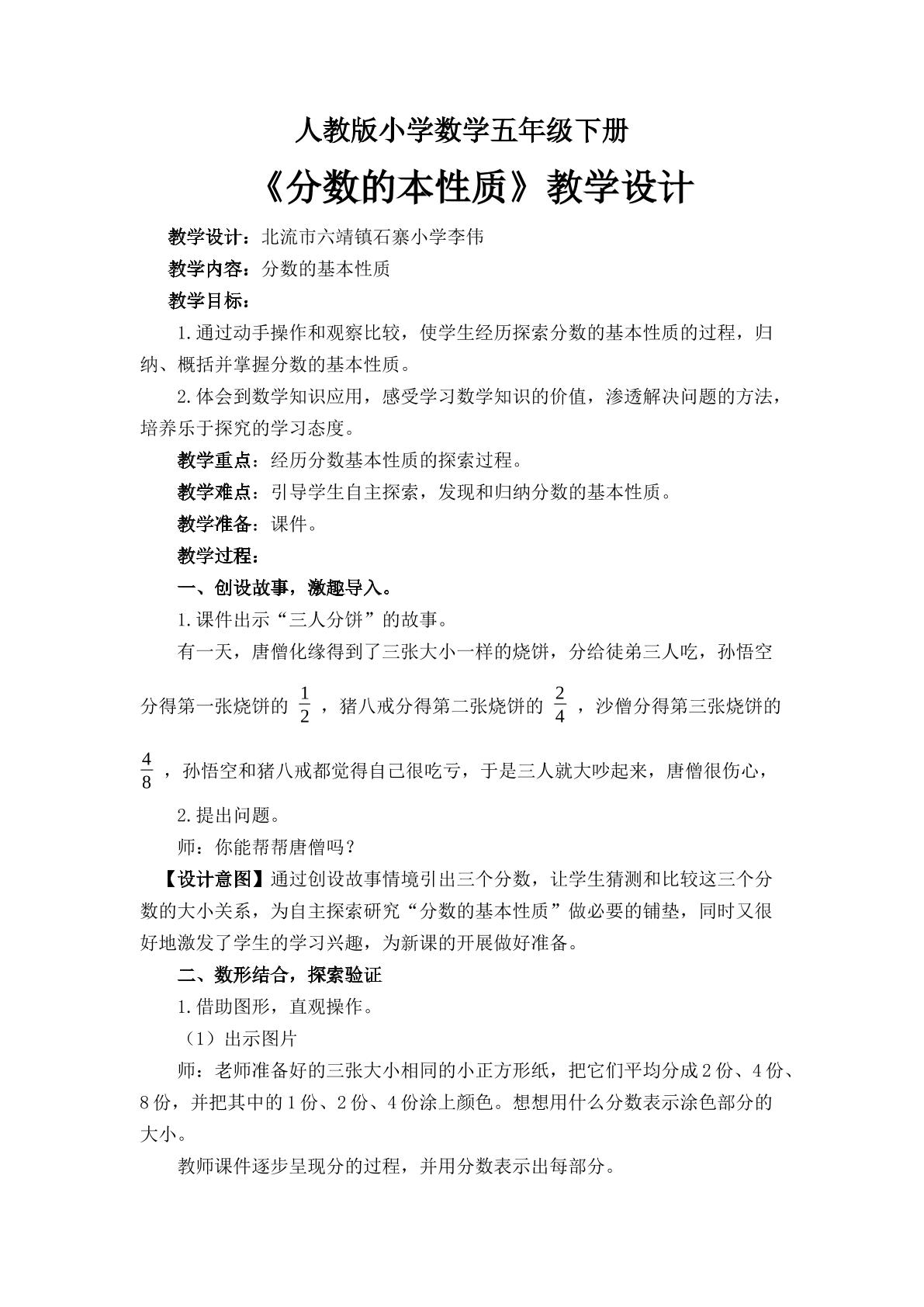 人教版小学数学五年级下册

《分数的本性质》教学设计

教学设计：北流市六靖镇石寨小学李伟

教学内容：分数的基本性质

教学目标：

1.通过动手操作和观察比较，使学生经历探索分数的基本性质的过程，归纳、概括并掌握分数的基本性质。

2.体会到数学知识应用，感受学习数学知识的价值，渗透解决问题的方法，培养乐于探究的学习态度。

教学重点：经历分数基本性质的探索过程。

教学难点：引导学生自主探索，发现和归纳分数的基本性质。

教学准备：课件。

教学过程：

一、创设故事，激趣导入。

1.课件出示“三人分饼”的故事。

有一天，唐僧化缘得到了三张大小一样的烧饼，分给徒弟三人吃，孙悟空分得第一张烧饼的$\frac{1}{2}$，猪八戒分得第二张烧饼的$\frac{2}{4}$，沙僧分得第三张烧饼的$\frac{4}{8}$，孙悟空和猪八戒都觉得自己很吃亏，于是三人就大吵起来，唐僧很伤心，

2.提出问题。

师：你能帮帮唐僧吗？

【设计意图】通过创设故事情境引出三个分数，让学生猜测和比较这三个分数的大小关系，为自主探索研究“分数的基本性质”做必要的铺垫，同时又很好地激发了学生的学习兴趣，为新课的开展做好准备。

二、数形结合，探索验证

1.借助图形，直观操作。

（1）出示图片

师：老师准备好的三张大小相同的小正方形纸，把它们平均分成2份、4份、8份，并把其中的1份、2份、4份涂上颜色。想想用什么分数表示涂色部分的大小。

教师课件逐步呈现分的过程，并用分数表示出每部分。